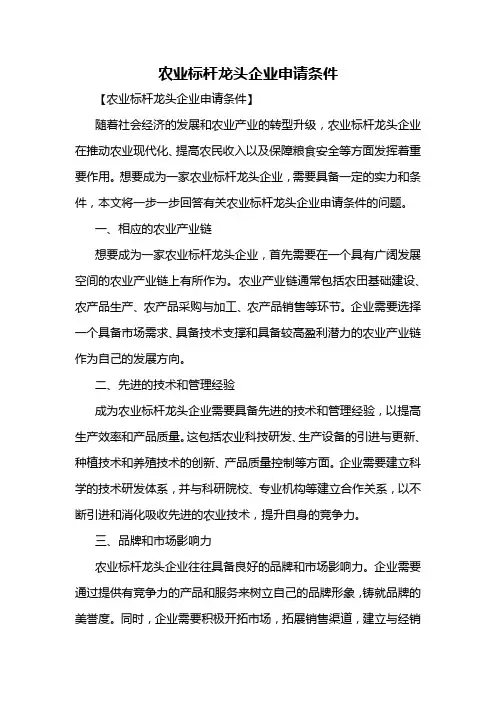 农业标杆龙头企业申请条件

【农业标杆龙头企业申请条件】

随着社会经济的发展和农业产业的转型升级，农业标杆龙头企业在推动农业现代化、提高农民收入以及保障粮食安全等方面发挥着重要作用。想要成为一家农业标杆龙头企业，需要具备一定的实力和条件，本文将一步一步回答有关农业标杆龙头企业申请条件的问题。

一、相应的农业产业链

想要成为一家农业标杆龙头企业，首先需要在一个具有广阔发展空间的农业产业链上有所作为。农业产业链通常包括农田基础建设、农产品生产、农产品采购与加工、农产品销售等环节。企业需要选择一个具备市场需求、具备技术支撑和具备较高盈利潜力的农业产业链作为自己的发展方向。

二、先进的技术和管理经验

成为农业标杆龙头企业需要具备先进的技术和管理经验，以提高生产效率和产品质量。这包括农业科技研发、生产设备的引进与更新、种植技术和养殖技术的创新、产品质量控制等方面。企业需要建立科学的技术研发体系，并与科研院校、专业机构等建立合作关系，以不断引进和消化吸收先进的农业技术，提升自身的竞争力。

三、品牌和市场影响力

农业标杆龙头企业往往具备良好的品牌和市场影响力。企业需要通过提供有竞争力的产品和服务来树立自己的品牌形象，铸就品牌的美誉度。同时，企业需要积极开拓市场，拓展销售渠道，建立与经销